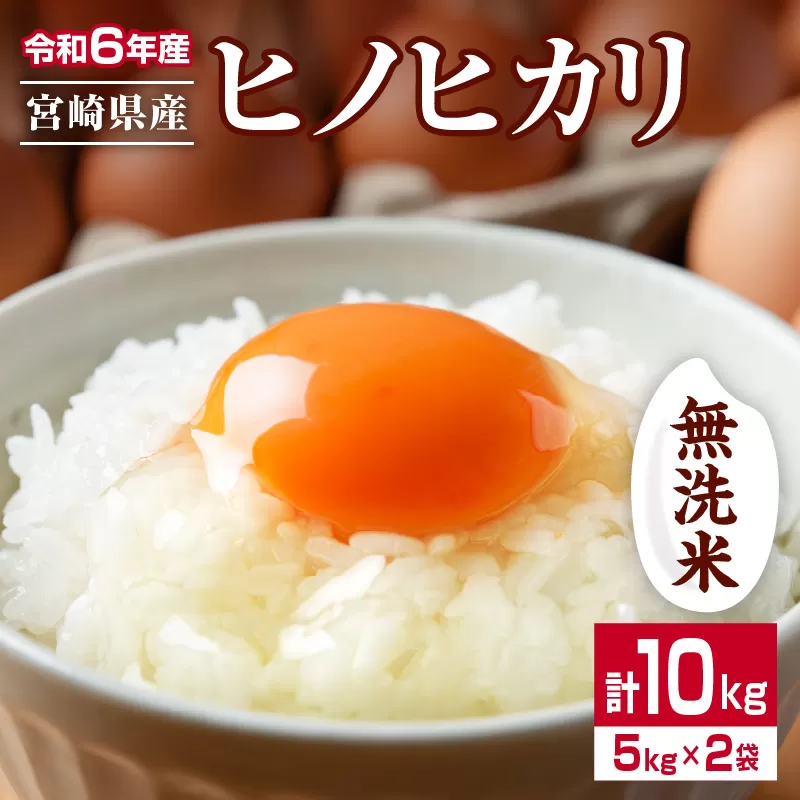 令和6年産
宮崎県産
ヒノヒカリ

無洗米

計10kg
5kg×2袋